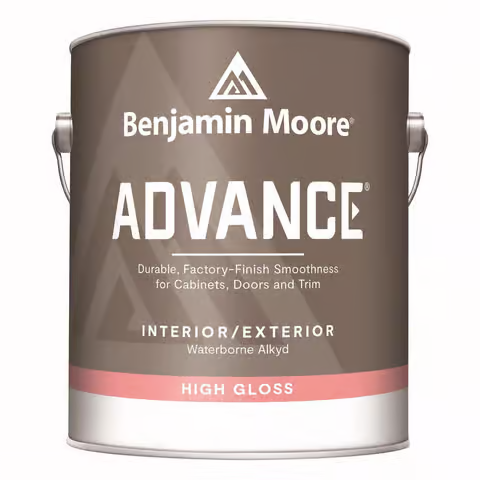 Benjamin Moore®

ADVANCE®

Durable, Factory-Finish Smoothness for Cabinets, Doors and Trim

INTERIOR/EXTERIOR
Waterborne Alkyd

HIGH GLOSS